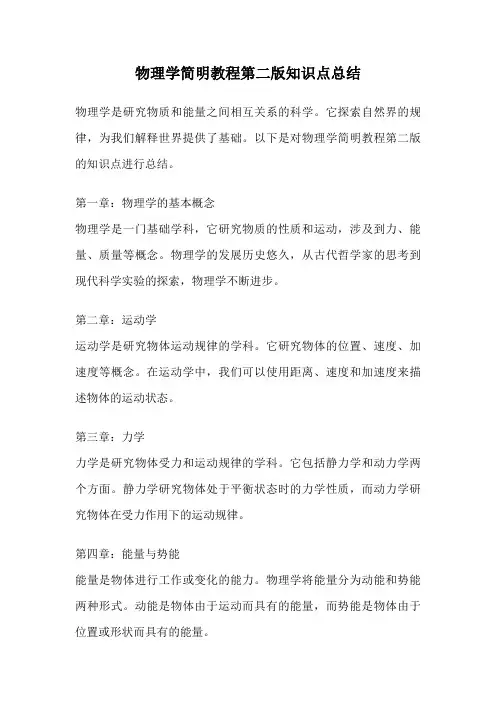 物理学简明教程第二版知识点总结

物理学是研究物质和能量之间相互关系的科学。它探索自然界的规律，为我们解释世界提供了基础。以下是对物理学简明教程第二版的知识点进行总结。

第一章：物理学的基本概念
物理学是一门基础学科，它研究物质的性质和运动，涉及到力、能量、质量等概念。物理学的发展历史悠久，从古代哲学家的思考到现代科学实验的探索，物理学不断进步。

第二章：运动学
运动学是研究物体运动规律的学科。它研究物体的位置、速度、加速度等概念。在运动学中，我们可以使用距离、速度和加速度来描述物体的运动状态。

第三章：力学
力学是研究物体受力和运动规律的学科。它包括静力学和动力学两个方面。静力学研究物体处于平衡状态时的力学性质，而动力学研究物体在受力作用下的运动规律。

第四章：能量与势能
能量是物体进行工作或变化的能力。物理学将能量分为动能和势能两种形式。动能是物体由于运动而具有的能量，而势能是物体由于位置或形状而具有的能量。